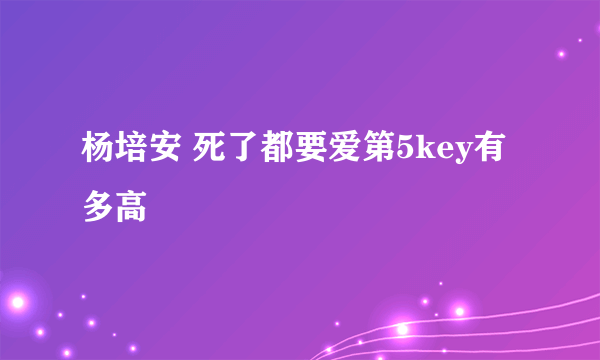 杨培安 死了都要爱第5key有多高